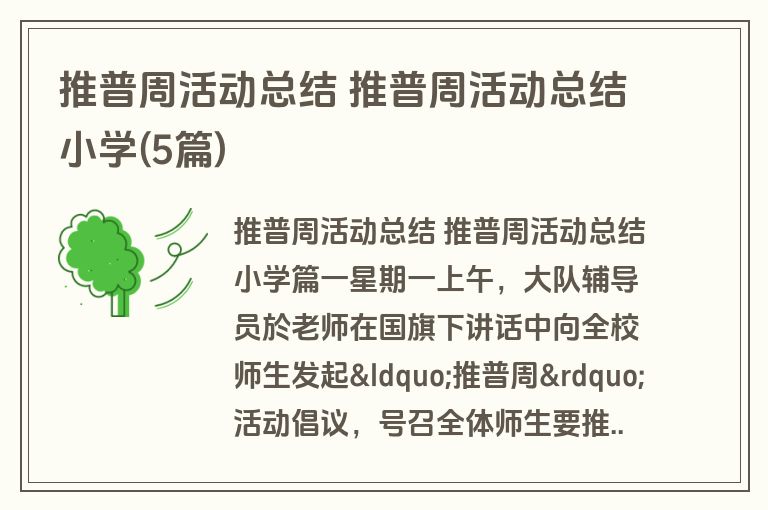 推普周活动总结 推普周活动总结小学(5篇)

推普周活动总结 推普周活动总结小学篇一星期一上午，大队辅导员於老师在国旗下讲话中向全校师生发起&ldquo;推普周&rdquo;活动倡议，号召全体师生要推..